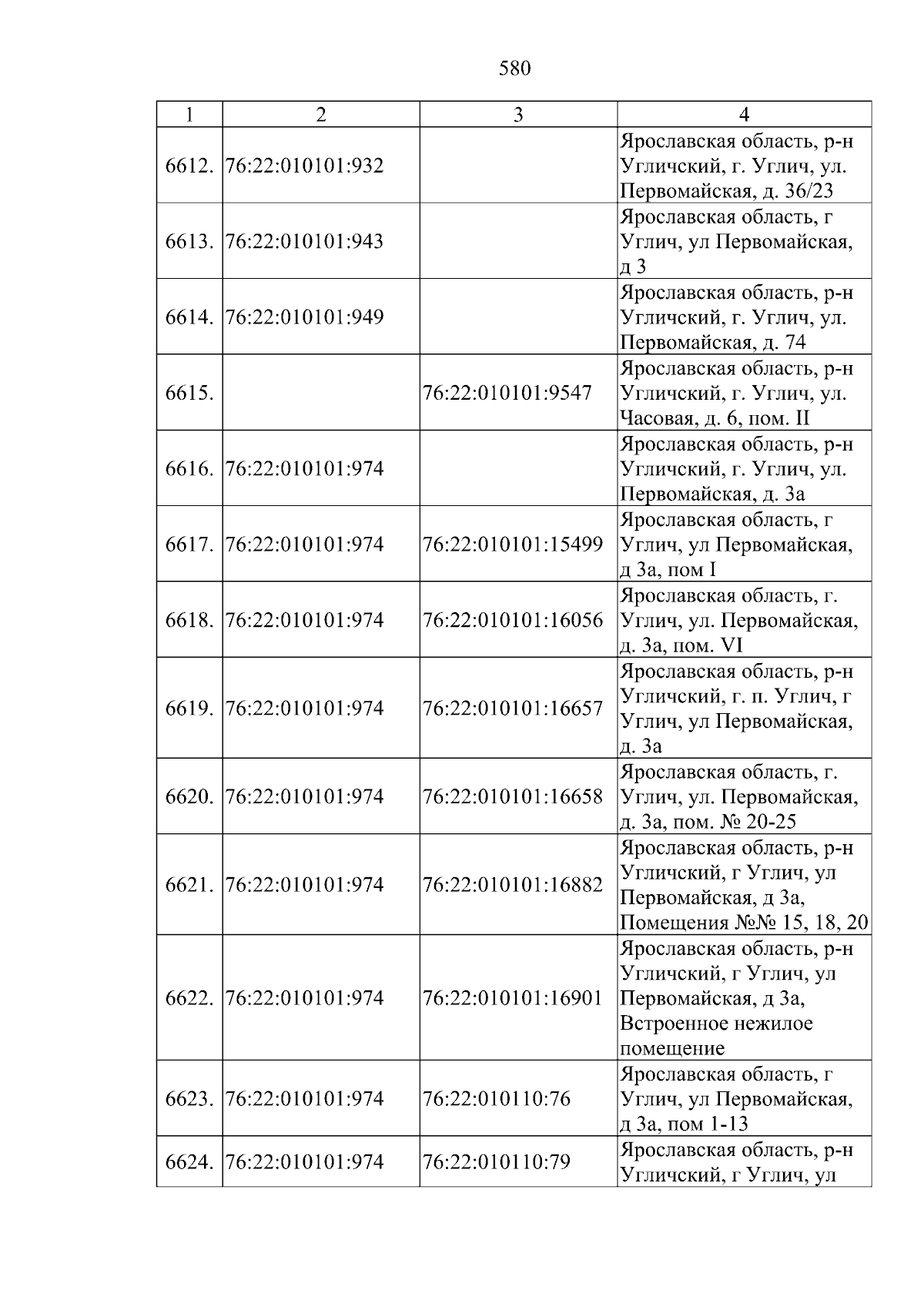 580

| 1 | 2 | 3 | 4 |
|---|---|---|---|
| 6612. | 76:22:010101:932 |  | Ярославская область, р-н Угличский, г. Углич, ул. Первомайская, д. 36/23 |
| 6613. | 76:22:010101:943 |  | Ярославская область, г Углич, ул Первомайская, д 3 |
| 6614. | 76:22:010101:949 |  | Ярославская область, р-н Угличский, г. Углич, ул. Первомайская, д. 74 |
| 6615. |  | 76:22:010101:9547 | Ярославская область, р-н Угличский, г. Углич, ул. Часовая, д. 6, пом. II |
| 6616. | 76:22:010101:974 |  | Ярославская область, р-н Угличский, г. Углич, ул. Первомайская, д. 3а |
| 6617. | 76:22:010101:974 | 76:22:010101:15499 | Ярославская область, г Углич, ул Первомайская, д 3а, пом I |
| 6618. | 76:22:010101:974 | 76:22:010101:16056 | Ярославская область, г. Углич, ул. Первомайская, д. 3а, пом. VI |
| 6619. | 76:22:010101:974 | 76:22:010101:16657 | Ярославская область, р-н Угличский, г. п. Углич, г Углич, ул Первомайская, д. 3а |
| 6620. | 76:22:010101:974 | 76:22:010101:16658 | Ярославская область, г. Углич, ул. Первомайская, д. 3а, пом. № 20-25 |
| 6621. | 76:22:010101:974 | 76:22:010101:16882 | Ярославская область, р-н Угличский, г Углич, ул Первомайская, д 3а, Помещения №№ 15, 18, 20 |
| 6622. | 76:22:010101:974 | 76:22:010101:16901 | Ярославская область, р-н Угличский, г Углич, ул Первомайская, д 3а, Встроенное нежилое помещение |
| 6623. | 76:22:010101:974 | 76:22:010110:76 | Ярославская область, г Углич, ул Первомайская, д 3а, пом 1-13 |
| 6624. | 76:22:010101:974 | 76:22:010110:79 | Ярославская область, р-н Угличский, г Углич, ул |